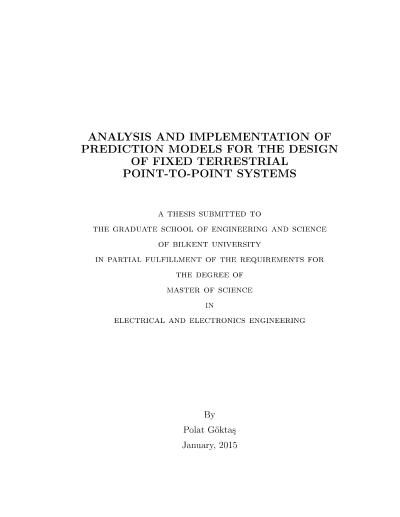 ANALYSIS AND IMPLEMENTATION OF PREDICTION MODELS FOR THE DESIGN OF FIXED TERRESTRIAL POINT-TO-POINT SYSTEMS

A THESIS SUBMITTED TO

THE GRADUATE SCHOOL OF ENGINEERING AND SCIENCE

OF BILKENT UNIVERSITY

IN PARTIAL FULFILLMENT OF THE REQUIREMENTS FOR

THE DEGREE OF

MASTER OF SCIENCE

IN

ELECTRICAL AND ELECTRONICS ENGINEERING

By

Polat Göktaş

January, 2015